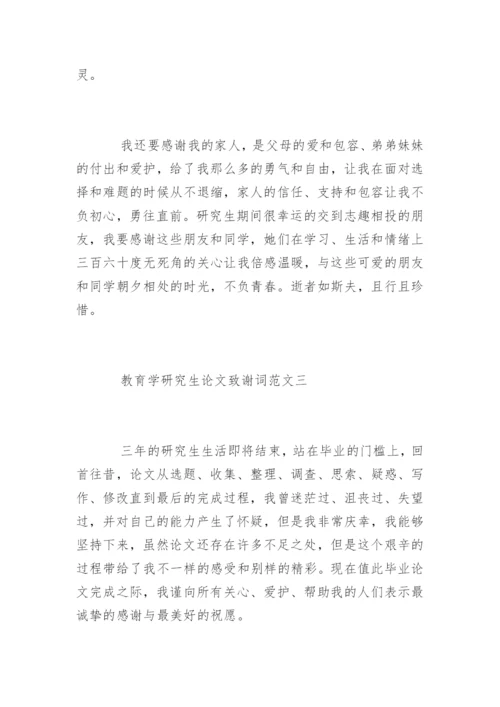 灵。

我还要感谢我的家人，是父母的爱和包容、弟弟妹妹的付出和爱护，给了我那么多的勇气和自由，让我在面对选择和难题的时候从不退缩，家人的信任、支持和包容让我不负初心，勇往直前。研究生期间很幸运的交到志趣相投的朋友，我要感谢这些朋友和同学，她们在学习、生活和情绪上三百六十度无死角的关心让我倍感温暖，与这些可爱的朋友和同学朝夕相处的时光，不负青春。逝者如斯夫，且行且珍惜。

教育学研究生论文致谢词范文三

三年的研究生生活即将结束，站在毕业的门槛上，回首往昔，论文从选题、收集、整理、调查、思索、疑惑、写作、修改直到最后的完成过程，我曾迷茫过、沮丧过、失望过，并对自己的能力产生了怀疑，但是我非常庆幸，我能够坚持下来，虽然论文还存在许多不足之处，但是这个艰辛的过程带给了我不一样的感受和别样的精彩。现在值此毕业论文完成之际，我谨向所有关心、爱护、帮助我的人们表示最诚挚的感谢与最美好的祝愿。